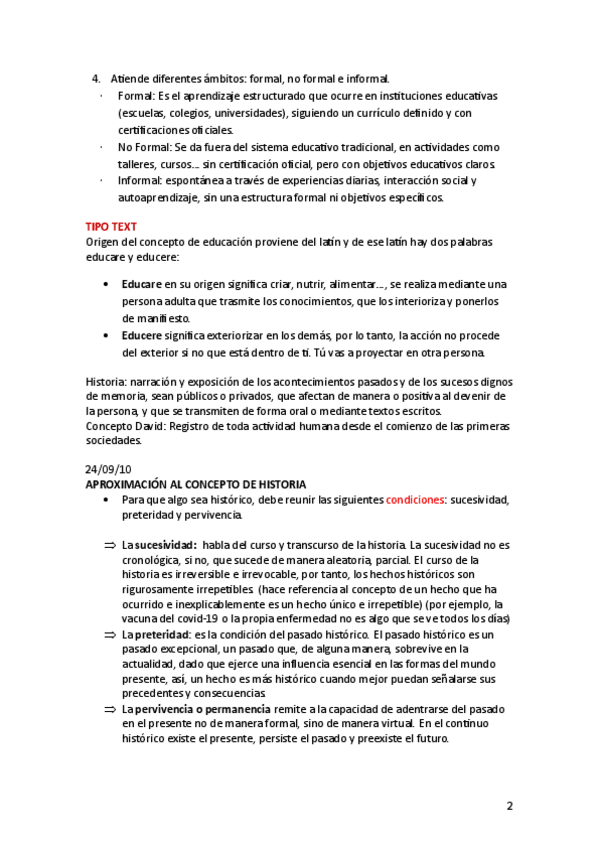 4. Atiende diferentes ámbitos: formal, no formal e informal.

· Formal: Es el aprendizaje estructurado que ocurre en instituciones educativas (escuelas, colegios, universidades), siguiendo un currículo definido y con certificaciones oficiales.
· No Formal: Se da fuera del sistema educativo tradicional, en actividades como talleres, cursos... sin certificación oficial, pero con objetivos educativos claros.
· Informal: espontánea a través de experiencias diarias, interacción social y autoaprendizaje, sin una estructura formal ni objetivos específicos.

TIPO TEXT
Origen del concepto de educación proviene del latín y de ese latín hay dos palabras educare y educere:

• Educare en su origen significa criar, nutrir, alimentar..., se realiza mediante una persona adulta que trasmite los conocimientos, que los interioriza y ponerlos de manifiesto.
• Educere significa exteriorizar en los demás, por lo tanto, la acción no procede del exterior si no que está dentro de ti. Tú vas a proyectar en otra persona.

Historia: narración y exposición de los acontecimientos pasados y de los sucesos dignos de memoria, sean públicos o privados, que afectan de manera o positiva al devenir de la persona, y que se transmiten de forma oral o mediante textos escritos.
Concepto David: Registro de toda actividad humana desde el comienzo de las primeras sociedades.

24/09/10
APROXIMACIÓN AL CONCEPTO DE HISTORIA
• Para que algo sea histórico, debe reunir las siguientes condiciones: sucesividad, preteridad y pervivencia.

⇒ La sucesividad: habla del curso y transcurso de la historia. La sucesividad no es cronológica, si no, que sucede de manera aleatoria, parcial. El curso de la historia es irreversible e irrevocable, por tanto, los hechos históricos son rigurosamente irrepetibles. (hace referencia al concepto de un hecho que ha ocurrido e inexplicablemente es un hecho único e irrepetible) (por ejemplo, la vacuna del covid-19 o la propia enfermedad no es algo que se ve todos los días)
⇒ La preteridad: es la condición del pasado histórico. El pasado histórico es un pasado excepcional, un pasado que, de alguna manera, sobrevive en la actualidad, dado que ejerce una influencia esencial en las formas del mundo presente, así, un hecho es más histórico cuando mejor puedan señalarse sus precedentes y consecuencias.
⇒ La pervivencia o permanencia remite a la capacidad de adentrarse del pasado en el presente no de manera formal, sino de manera virtual. En el continuo histórico existe el presente, persiste el pasado y preexiste el futuro.

2